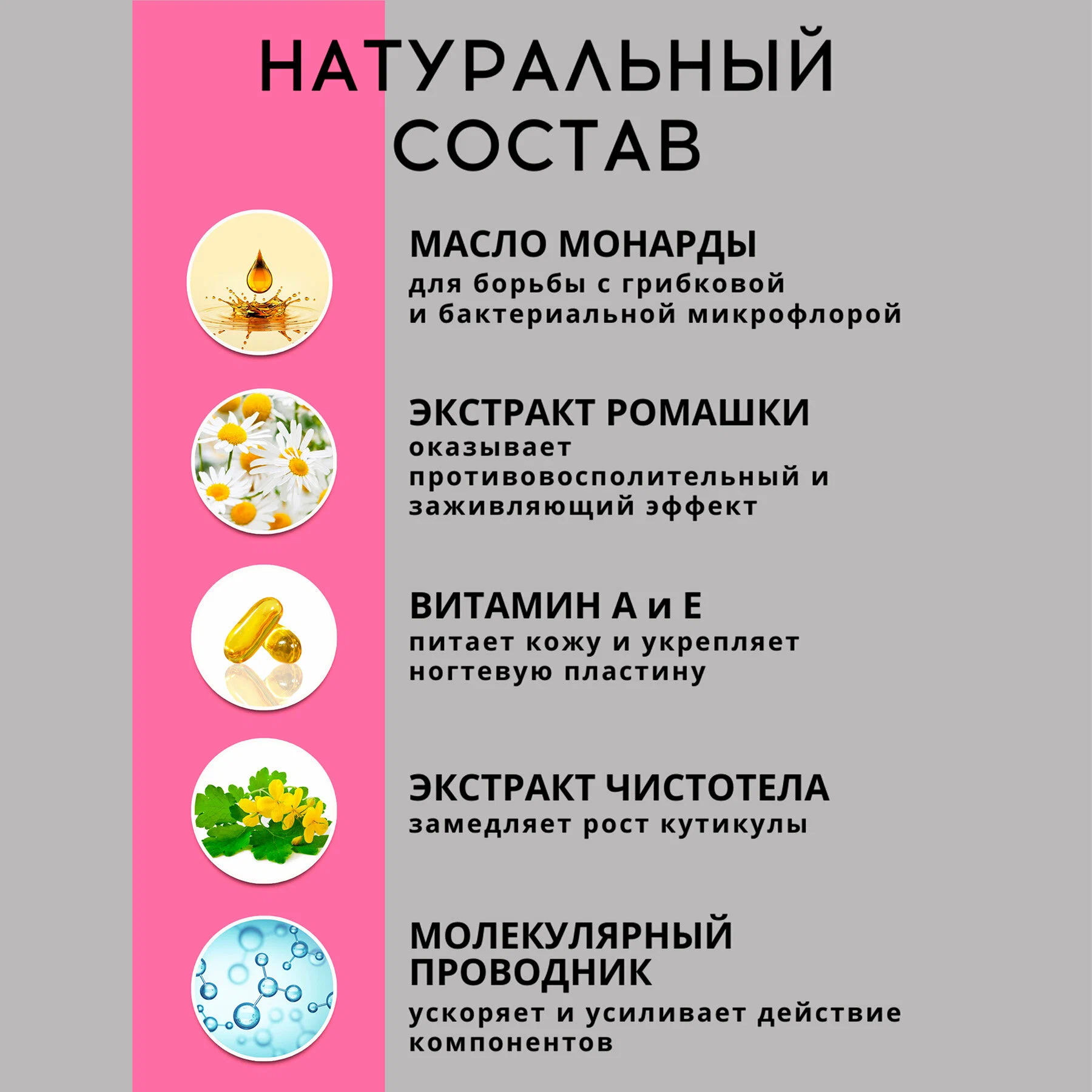 НАТУРАЛЬНЫЙ СОСТАВ

МАСЛО МОНАРДЫ
для борьбы с грибковой и бактериальной микрофлорой

ЭКСТРАКТ РОМАШКИ
оказывает противовосполительный и заживляющий эффект

ВИТАМИН А и Е
питает кожу и укрепляет ногтевую пластину

ЭКСТРАКТ ЧИСТОТЕЛА
замедляет рост кутикулы

МОЛЕКУЛЯРНЫЙ ПРОВОДНИК
ускоряет и усиливает действие компонентов